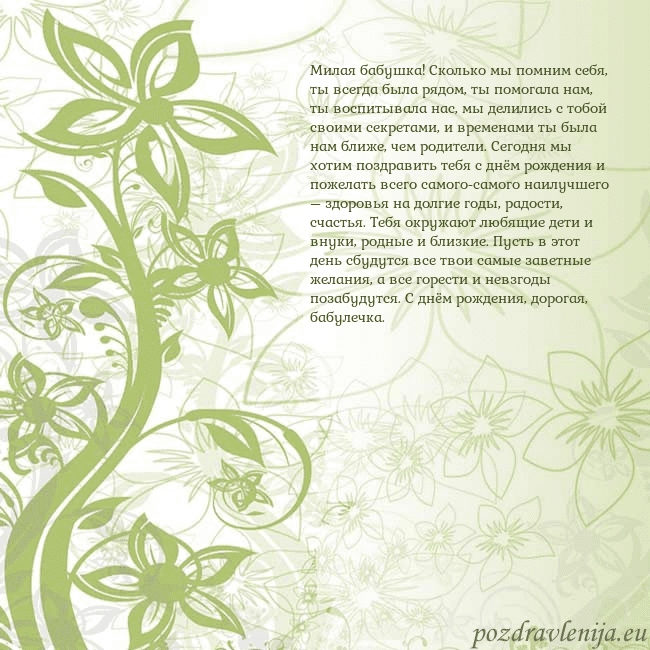 Милая бабушка! Сколько мы помним себя, ты всегда была рядом, ты помогала нам, ты воспитывала нас, мы делились с тобой своими секретами, и временами ты была нам ближе, чем родители. Сегодня мы хотим поздравить тебя с днём рождения и пожелать всего самого-самого наилучшего — здоровья на долгие годы, радости, счастья. Тебя окружают любящие дети и внуки, родные и близкие. Пусть в этот день сбудутся все твои самые заветные желания, а все горести и невзгоды позабудутся. С днём рождения, дорогая, бабулечка.

pozdravlenija.eu